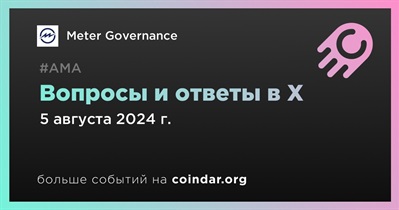 Meter Governance

#AMA

Вопросы и ответы в X

5 августа 2024 г.

больше событий на coindar.org